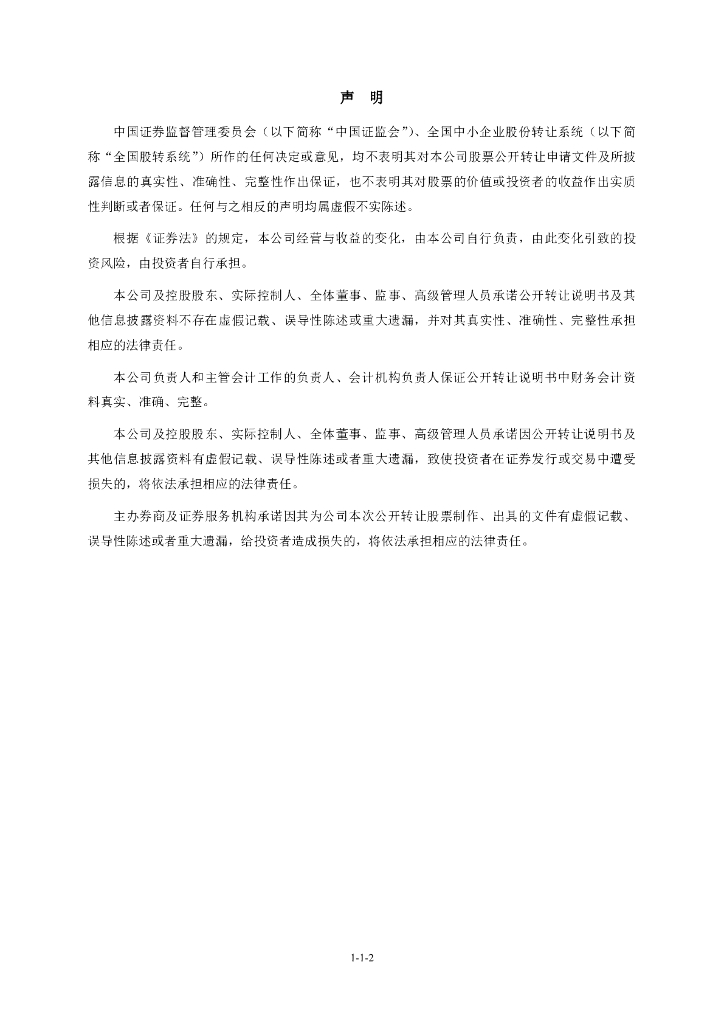 声 明

中国证券监督管理委员会（以下简称“中国证监会”）、全国中小企业股份转让系统（以下简称“全国股转系统”）所作的任何决定或意见，均不表明其对本公司股票公开转让申请文件及所披露信息的真实性、准确性、完整性作出保证，也不表明其对股票的价值或投资者的收益作出实质性判断或者保证。任何与之相反的声明均属虚假不实陈述。

根据《证券法》的规定，本公司经营与收益的变化，由本公司自行负责，由此变化引致的投资风险，由投资者自行承担。

本公司及控股股东、实际控制人、全体董事、监事、高级管理人员承诺公开转让说明书及其他信息披露资料不存在虚假记载、误导性陈述或重大遗漏，并对其真实性、准确性、完整性承担相应的法律责任。

本公司负责人和主管会计工作的负责人、会计机构负责人保证公开转让说明书中财务会计资料真实、准确、完整。

本公司及控股股东、实际控制人、全体董事、监事、高级管理人员承诺因公开转让说明书及其他信息披露资料有虚假记载、误导性陈述或者重大遗漏，致使投资者在证券发行或交易中遭受损失的，将依法承担相应的法律责任。

主办券商及证券服务机构承诺因其为公司本次公开转让股票制作、出具的文件有虚假记载、误导性陈述或者重大遗漏，给投资者造成损失的，将依法承担相应的法律责任。

1-1-2